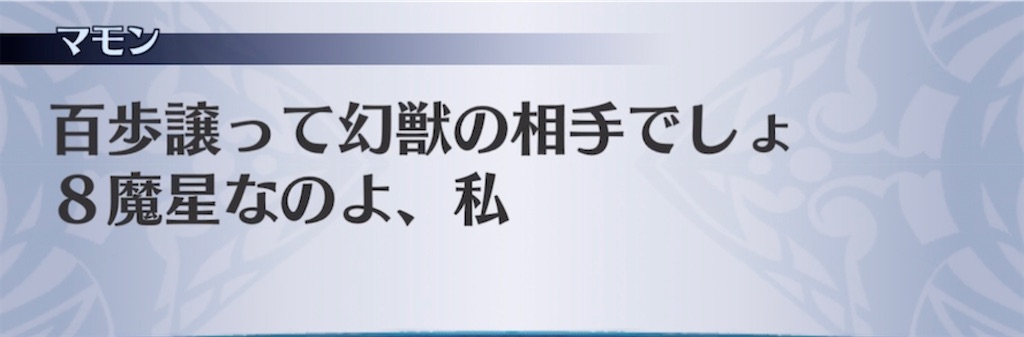 マモン

百歩譲って幻獣の相手でしょ
８魔星なのよ、私